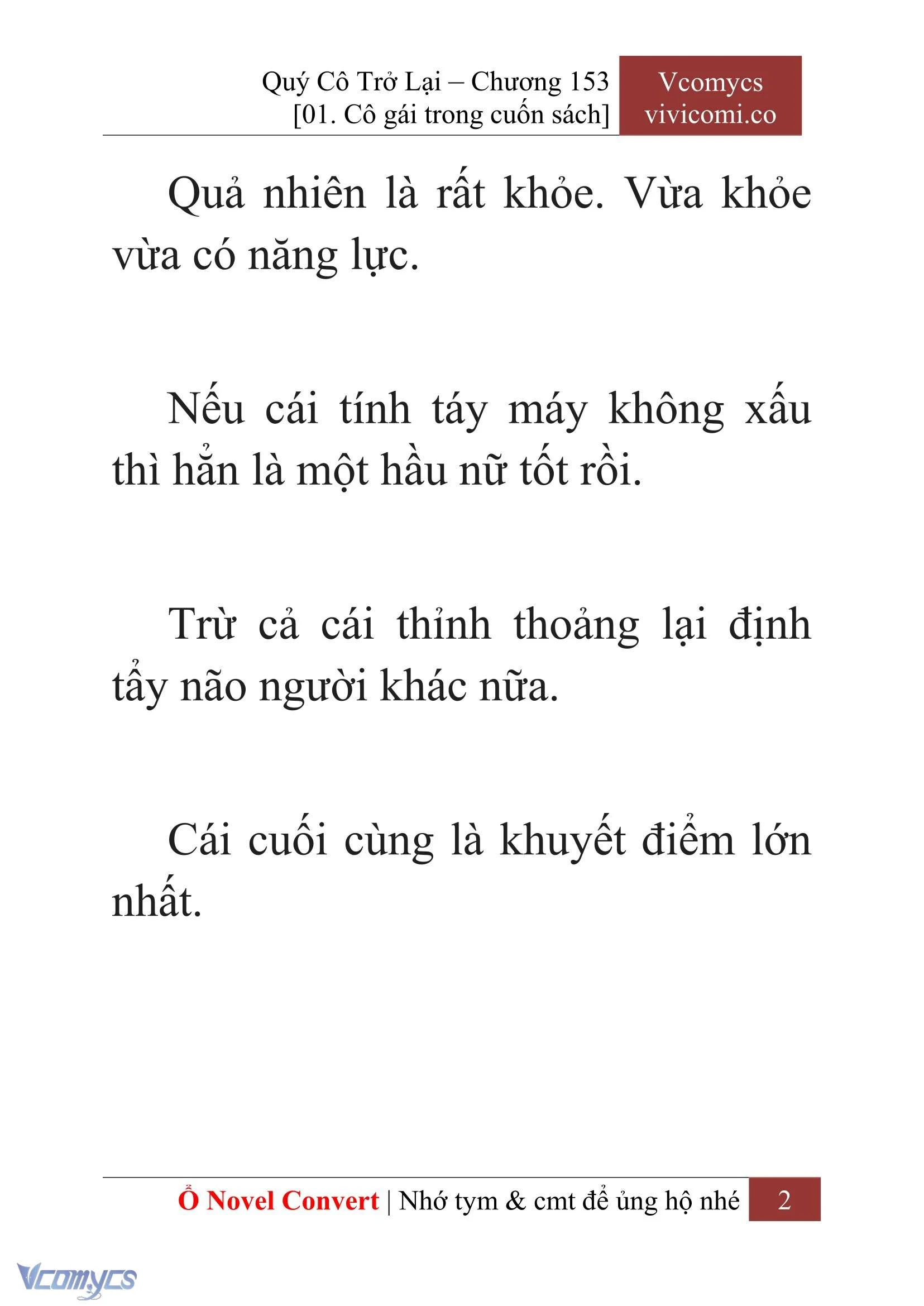 Quý Cô Trở Lại – Chương 153
[01. Cô gái trong cuốn sách]

Vcomycs
vivicomi.co

Quả nhiên là rất khỏe. Vừa khỏe vừa có năng lực.

Nếu cái tính táy máy không xấu thì hẳn là một hầu nữ tốt rồi.

Trừ cả cái thỉnh thoảng lại định tẩy não người khác nữa.

Cái cuối cùng là khuyết điểm lớn nhất.

Ổ Novel Convert | Nhớ tym & cmt để ủng hộ nhé 2

Vcomycs